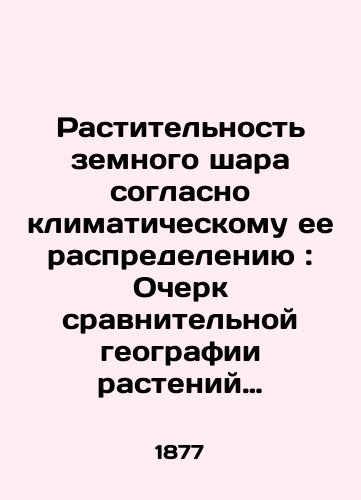 Растительность земного шара согласно климатическому ее распределению : Очерк сравнительной географии растений…

1877